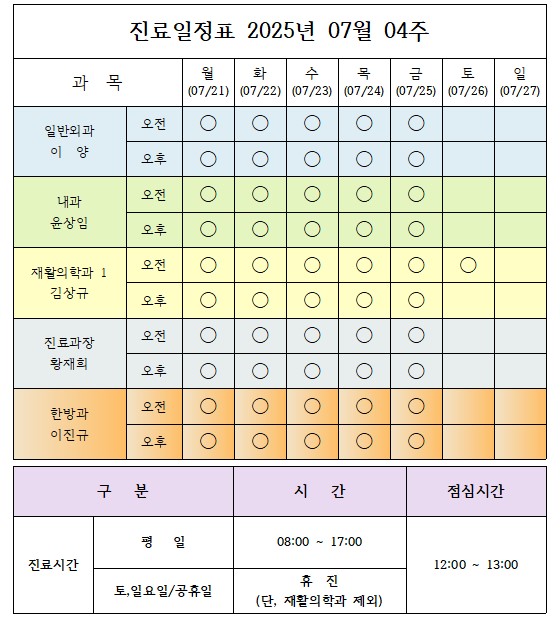 진료일정표 2025년 07월 04주

| 과 목 | | 월 (07/21) | 화 (07/22) | 수 (07/23) | 목 (07/24) | 금 (07/25) | 토 (07/26) | 일 (07/27) |
|---|---|---|---|---|---|---|---|---|
| 일반외과 이 양 | 오전 | ○ | ○ | ○ | ○ | ○ | | |
| | 오후 | ○ | ○ | ○ | ○ | ○ | | |
| 내과 윤상임 | 오전 | ○ | ○ | ○ | ○ | ○ | | |
| | 오후 | ○ | ○ | ○ | ○ | ○ | | |
| 재활의학과 1 김상규 | 오전 | ○ | ○ | ○ | ○ | ○ | ○ | |
| | 오후 | ○ | ○ | ○ | ○ | ○ | | |
| 진료과장 황재희 | 오전 | ○ | ○ | ○ | ○ | ○ | | |
| | 오후 | ○ | ○ | ○ | ○ | ○ | | |
| 한방과 이진규 | 오전 | ○ | ○ | ○ | ○ | ○ | | |
| | 오후 | ○ | ○ | ○ | ○ | ○ | | |

| 구 분 | | 시 간 | 점심시간 |
|---|---|---|---|
| 진료시간 | 평 일 | 08:00 ~ 17:00 | 12:00 ~ 13:00 |
| | 토,일요일/공휴일 | 휴 진 (단, 재활의학과 제외) | |